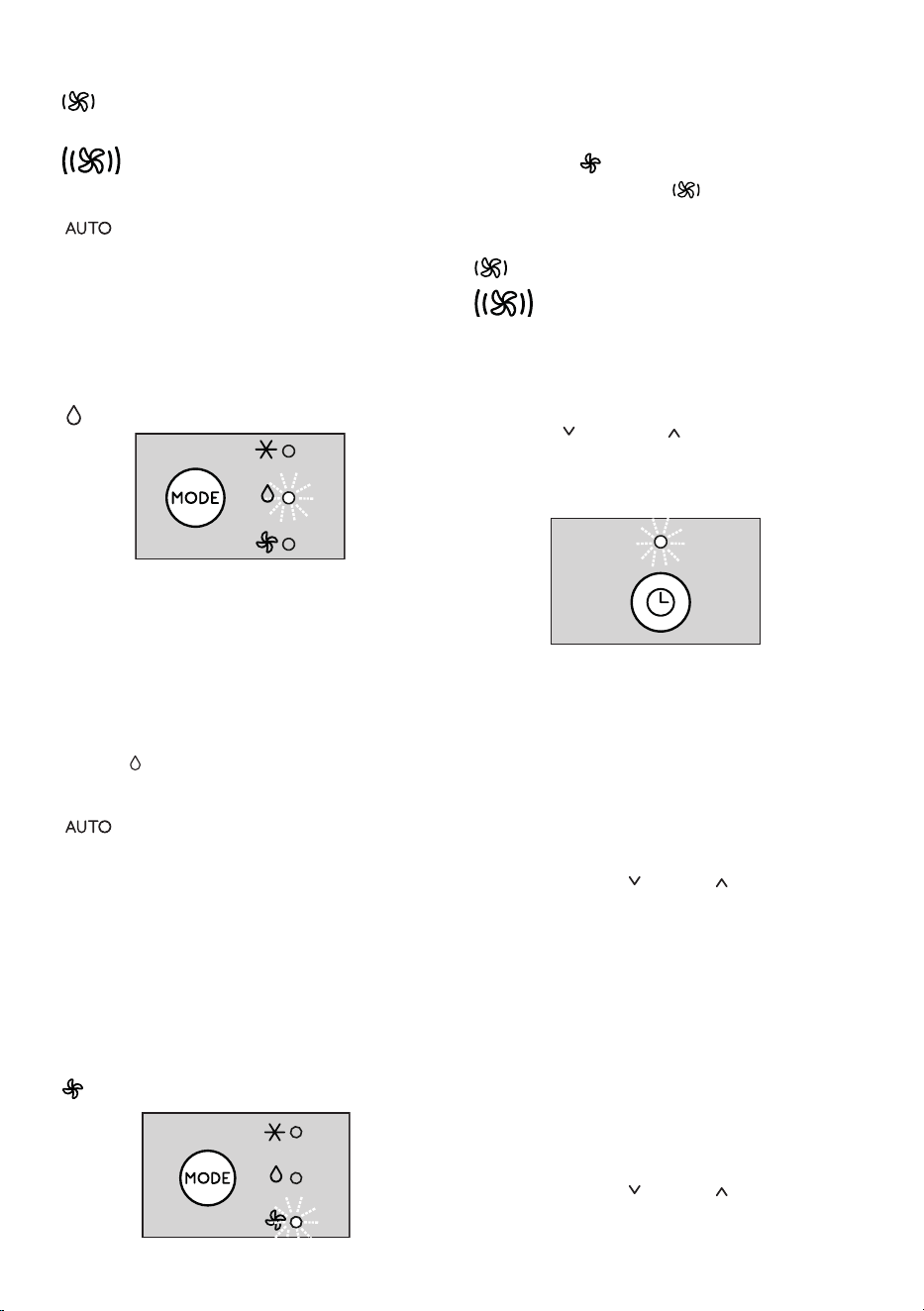 AUTO

MODE

AUTO

MODE